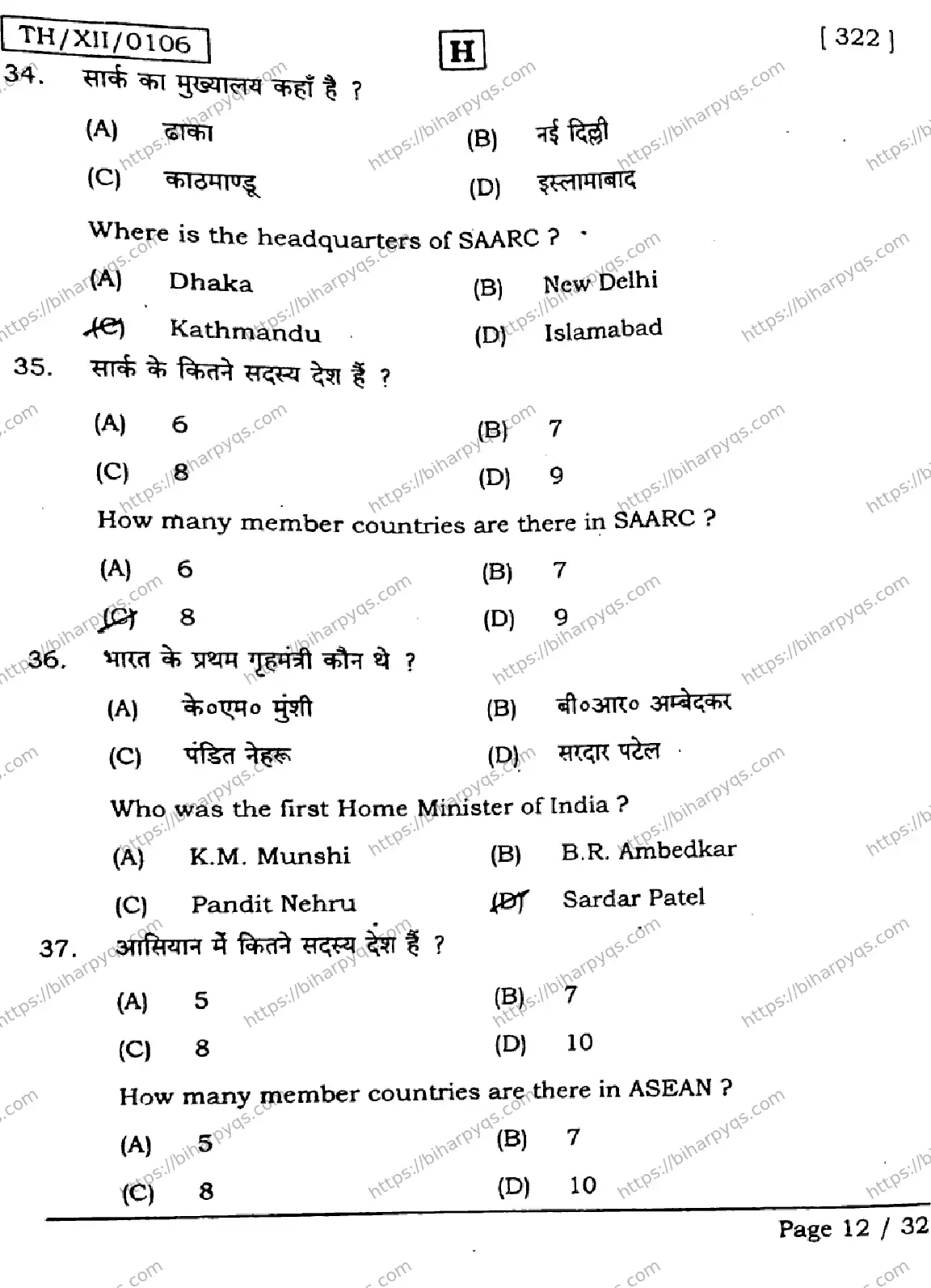 TH/XII/0106

H

[ 322 ]

34. सार्क का मुख्यालय कहाँ है ?

(A) ढाका
(B) नई दिल्ली
(C) काठमाण्डू
(D) इस्लामाबाद

Where is the headquarters of SAARC ?

(A) Dhaka
(B) New Delhi
(C) Kathmandu
(D) Islamabad

35. सार्क के कितने सदस्य देश हैं ?

(A) 6
(B) 7
(C) 8
(D) 9

How many member countries are there in SAARC ?

(A) 6
(B) 7
(C) 8
(D) 9

36. भारत के प्रथम गृहमंत्री कौन थे ?

(A) के०एम० मुंशी
(B) बी०आर० अम्बेदकर
(C) पंडित नेहरू
(D) सरदार पटेल

Who was the first Home Minister of India ?

(A) K.M. Munshi
(B) B.R. Ambedkar
(C) Pandit Nehru
(D) Sardar Patel

37. आसियान में कितने सदस्य देश हैं ?

(A) 5
(B) 7
(C) 8
(D) 10

How many member countries are there in ASEAN ?

(A) 5
(B) 7
(C) 8
(D) 10

Page 12 / 32

https://biharpyqs.com